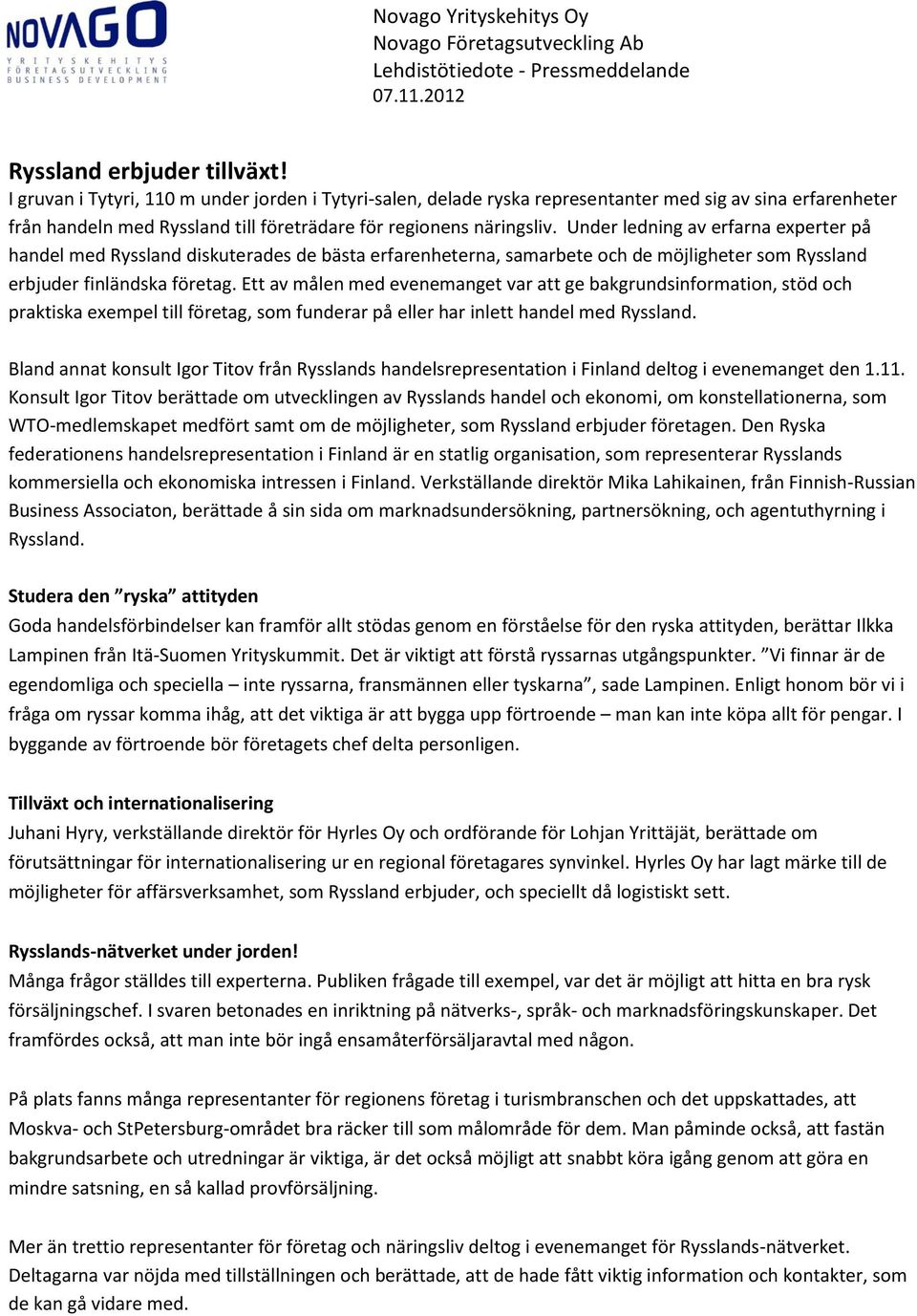 NOVAGO
YRITYSKEHITYS
FÖRETAGSUTVECKLING
BUSINESS DEVELOPMENT

Novago Yrityskehitys Oy
Novago Företagsutveckling Ab
Lehdistötiedote - Pressmeddelande
07.11.2012

Ryssland erbjuder tillväxt!
I gruvan i Tytyri, 110 m under jorden i Tytyri-salen, delade ryska representanter med sig av sina erfarenheter från handeln med Ryssland till företrädare för regionens näringsliv. Under ledning av erfarna experter på handel med Ryssland diskuterades de bästa erfarenheterna, samarbete och de möjligheter som Ryssland erbjuder finländska företag. Ett av målen med evenemanget var att ge bakgrundsinformation, stöd och praktiska exempel till företag, som funderar på eller har inlett handel med Ryssland.

Bland annat konsult Igor Titov från Rysslands handelsrepresentation i Finland deltog i evenemanget den 1.11. Konsult Igor Titov berättade om utvecklingen av Rysslands handel och ekonomi, om konstellationerna, som WTO-medlemskapet medfört samt om de möjligheter, som Ryssland erbjuder företagen. Den Ryska federationens handelsrepresentation i Finland är en statlig organisation, som representerar Rysslands kommersiella och ekonomiska intressen i Finland. Verkställande direktör Mika Lahikainen, från Finnish-Russian Business Associaton, berättade å sin sida om marknadsundersökning, partnersökning, och agentuthyrning i Ryssland.

Studera den ”ryska” attityden
Goda handelsförbindelser kan framför allt stödas genom en förståelse för den ryska attityden, berättar Ilkka Lampinen från Itä-Suomen Yrityskummit. Det är viktigt att förstå ryssarnas utgångspunkter. ”Vi finnar är de egendomliga och speciella – inte ryssarna, fransmännen eller tyskarna”, sade Lampinen. Enligt honom bör vi i fråga om ryssar komma ihåg, att det viktiga är att bygga upp förtroende – man kan inte köpa allt för pengar. I byggande av förtroende bör företagets chef delta personligen.

Tillväxt och internationalisering
Juhani Hyry, verkställande direktör för Hyrles Oy och ordförande för Lohjan Yrittäjät, berättade om förutsättningar för internationalisering ur en regional företagares synvinkel. Hyrles Oy har lagt märke till de möjligheter för affärsverksamhet, som Ryssland erbjuder, och speciellt då logistiskt sett.

Rysslands-nätverket under jorden!
Många frågor ställdes till experterna. Publiken frågade till exempel, var det är möjligt att hitta en bra rysk försäljningschef. I svaren betonades en inriktning på nätverks-, språk- och marknadsföringskunskaper. Det framfördes också, att man inte bör ingå ensamåterförsäljaravtal med någon.

På plats fanns många representanter för regionens företag i turismbranschen och det uppskattades, att Moskva- och StPetersburg-området bra räcker till som målområde för dem. Man påminde också, att fastän bakgrundsarbete och utredningar är viktiga, är det också möjligt att snabbt köra igång genom att göra en mindre satsning, en så kallad provförsäljning.

Mer än trettio representanter för företag och näringsliv deltog i evenemanget för Rysslands-nätverket. Deltagarna var nöjda med tillställningen och berättade, att de hade fått viktig information och kontakter, som de kan gå vidare med.